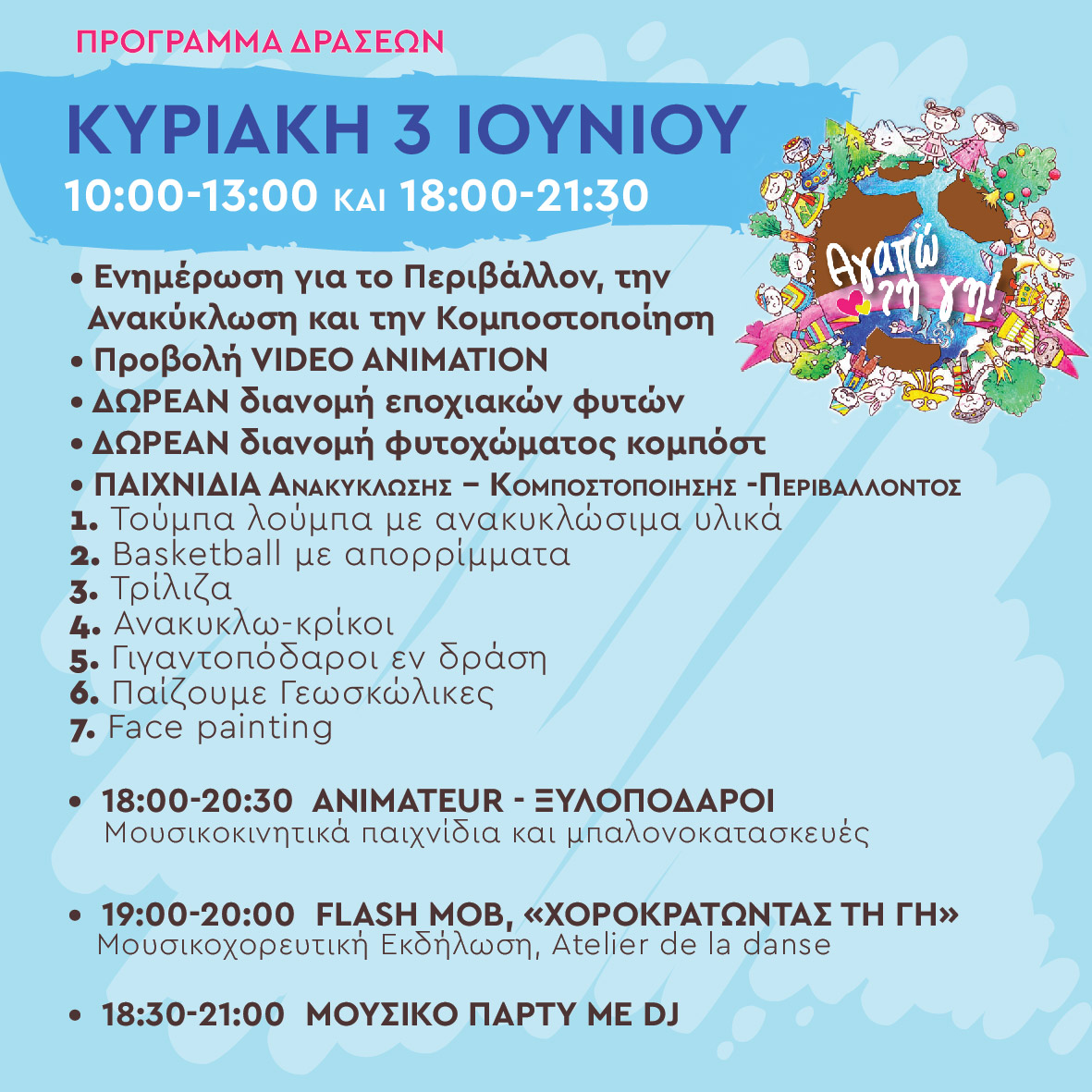 ΠΡΟΓΡΑΜΜΑ ΔΡΑΣΕΩΝ

ΚΥΡΙΑΚΗ 3 ΙΟΥΝΙΟΥ

10:00-13:00 ΚΑΙ 18:00-21:30

Αγαπώ τη γη!

• Ενημέρωση για το Περιβάλλον, την Ανακύκλωση και την Κομποστοποίηση
• Προβολή VIDEO ANIMATION
• ΔΩΡΕΑΝ διανομή εποχιακών φυτών
• ΔΩΡΕΑΝ διανομή φυτοχώματος κομπόστ
• ΠΑΙΧΝΙΔΙΑ ΑΝΑΚΥΚΛΩΣΗΣ – ΚΟΜΠΟΣΤΟΠΟΙΗΣΗΣ -ΠΕΡΙΒΑΛΛΟΝΤΟΣ
1. Τούμπα λούμπα με ανακυκλώσιμα υλικά
2. Basketball με απορρίμματα
3. Τρίλιζα
4. Ανακυκλω-κρίκοι
5. Γιγαντοπόδαροι εν δράση
6. Παίζουμε Γεωσκώλικες
7. Face painting

• 18:00-20:30 ANIMATEUR - ΞΥΛΟΠΟΔΑΡΟΙ
Μουσικοκινητικά παιχνίδια και μπαλονοκατασκευές

• 19:00-20:00 FLASH MOB, «ΧΟΡΟΚΡΑΤΩΝΤΑΣ ΤΗ ΓΗ»
Μουσικοχορευτική Εκδήλωση, Atelier de la danse

• 18:30-21:00 ΜΟΥΣΙΚΟ ΠΑΡΤΥ ΜΕ DJ